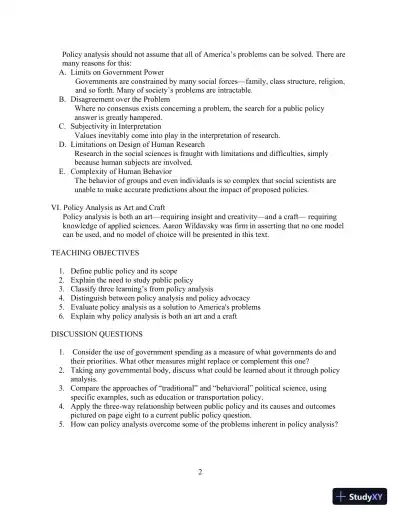 Policy analysis should not assume that all of America's problems can be solved. There are many reasons for this:

A. Limits on Government Power
Governments are constrained by many social forces—family, class structure, religion, and so forth. Many of society's problems are intractable.

B. Disagreement over the Problem
Where no consensus exists concerning a problem, the search for a public policy answer is greatly hampered.

C. Subjectivity in Interpretation
Values inevitably come into play in the interpretation of research.

D. Limitations on Design of Human Research
Research in the social sciences is fraught with limitations and difficulties, simply because human subjects are involved.

E. Complexity of Human Behavior
The behavior of groups and even individuals is so complex that social scientists are unable to make accurate predictions about the impact of proposed policies.

VI. Policy Analysis as Art and Craft
Policy analysis is both an art—requiring insight and creativity—and a craft— requiring knowledge of applied sciences. Aaron Wildavsky was firm in asserting that no one model can be used, and no model of choice will be presented in this text.

TEACHING OBJECTIVES

1. Define public policy and its scope
2. Explain the need to study public policy
3. Classify three learning's from policy analysis
4. Distinguish between policy analysis and policy advocacy
5. Evaluate policy analysis as a solution to America's problems
6. Explain why policy analysis is both an art and a craft

DISCUSSION QUESTIONS

1. Consider the use of government spending as a measure of what governments do and their priorities. What other measures might replace or complement this one?
2. Taking any governmental body, discuss what could be learned about it through policy analysis.
3. Compare the approaches of "traditional" and "behavioral" political science, using specific examples, such as education or transportation policy.
4. Apply the three-way relationship between public policy and its causes and outcomes pictured on page eight to a current public policy question.
5. How can policy analysts overcome some of the problems inherent in policy analysis?

2

StudyXY